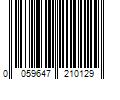 0 059647 210129